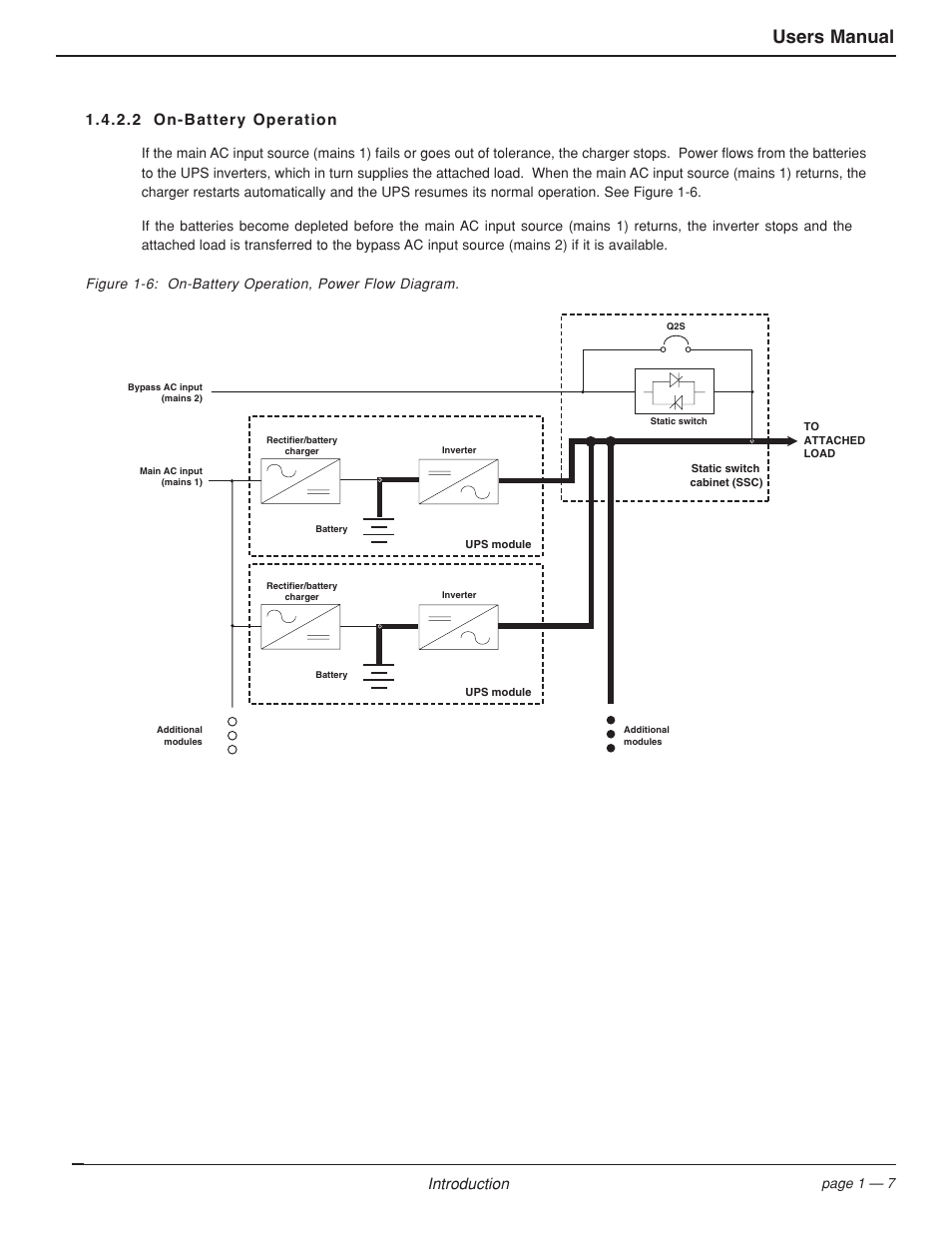 Users Manual

1.4.2.2 On-Battery Operation

If the main AC input source (mains 1) fails or goes out of tolerance, the charger stops. Power flows from the batteries to the UPS inverters, which in turn supplies the attached load. When the main AC input source (mains 1) returns, the charger restarts automatically and the UPS resumes its normal operation. See Figure 1-6.

If the batteries become depleted before the main AC input source (mains 1) returns, the inverter stops and the attached load is transferred to the bypass AC input source (mains 2) if it is available.

Figure 1-6: On-Battery Operation, Power Flow Diagram.

Q2S

Bypass AC input (mains 2)

Static switch

TO ATTACHED LOAD

Rectifier/battery charger

Inverter

Main AC input (mains 1)

Static switch cabinet (SSC)

Battery

UPS module

Rectifier/battery charger

Inverter

Battery

UPS module

Additional modules

Additional modules

Introduction

page 1 — 7